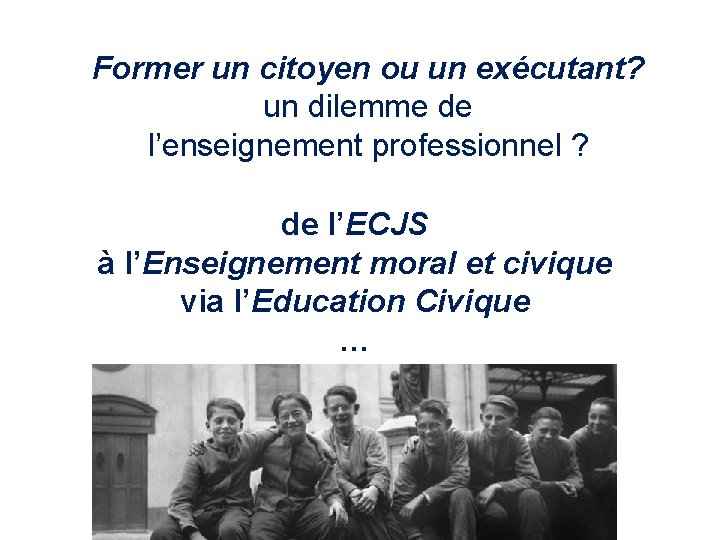 Former un citoyen ou un exécutant?
un dilemme de
l'enseignement professionnel ?

de l'ECJS
à l'Enseignement moral et civique
via l'Education Civique
...